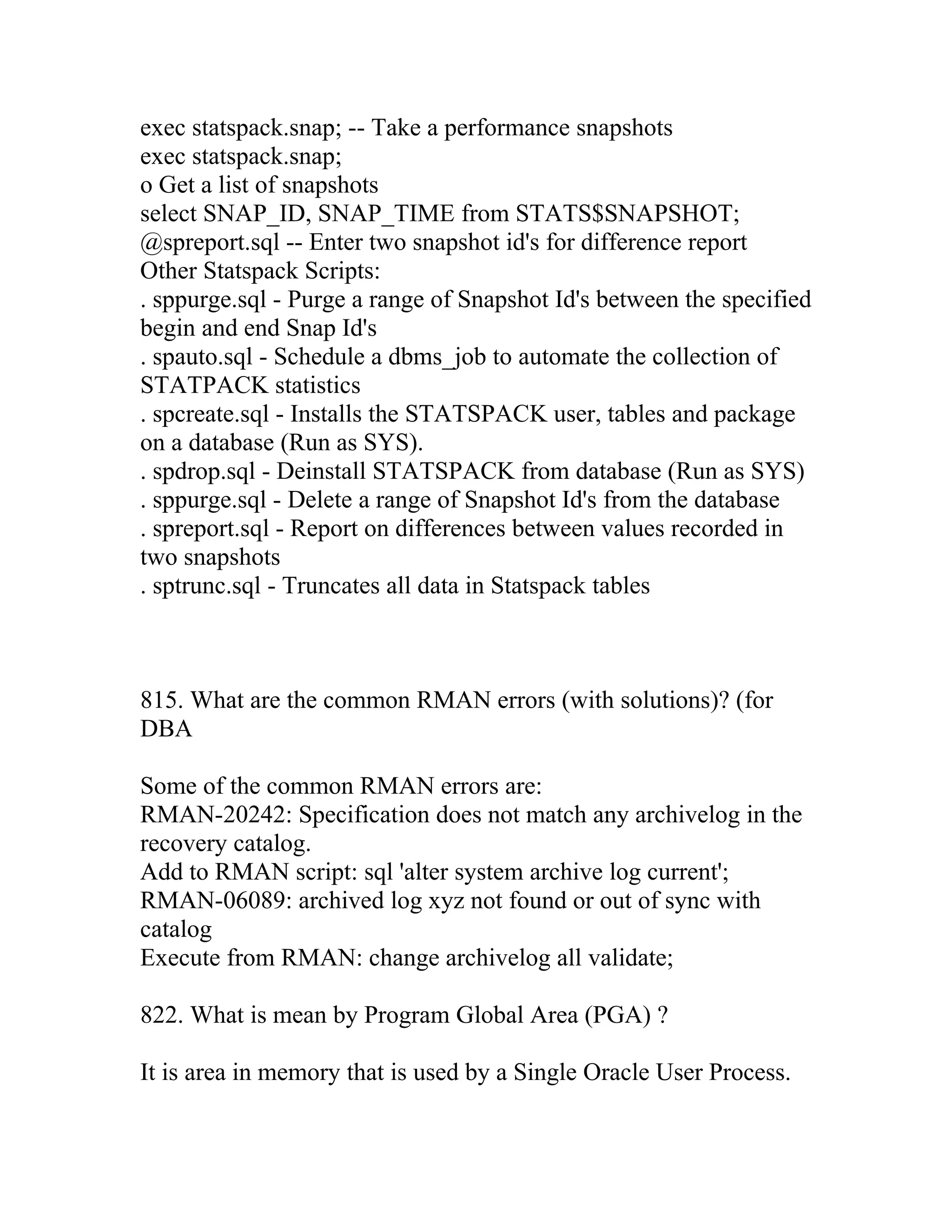 exec statspack.snap; -- Take a performance snapshots
exec statspack.snap;
o Get a list of snapshots
select SNAP_ID, SNAP_TIME from STATS$SNAPSHOT;
@spreport.sql -- Enter two snapshot id's for difference report
Other Statspack Scripts:
. sppurge.sql - Purge a range of Snapshot Id's between the specified begin and end Snap Id's
. spauto.sql - Schedule a dbms_job to automate the collection of STATPACK statistics
. spcreate.sql - Installs the STATSPACK user, tables and package on a database (Run as SYS).
. spdrop.sql - Deinstall STATSPACK from database (Run as SYS)
. sppurge.sql - Delete a range of Snapshot Id's from the database
. spreport.sql - Report on differences between values recorded in two snapshots
. sptrunc.sql - Truncates all data in Statspack tables

815. What are the common RMAN errors (with solutions)? (for DBA

Some of the common RMAN errors are:
RMAN-20242: Specification does not match any archivelog in the recovery catalog.
Add to RMAN script: sql 'alter system archive log current';
RMAN-06089: archived log xyz not found or out of sync with catalog
Execute from RMAN: change archivelog all validate;

822. What is mean by Program Global Area (PGA) ?

It is area in memory that is used by a Single Oracle User Process.